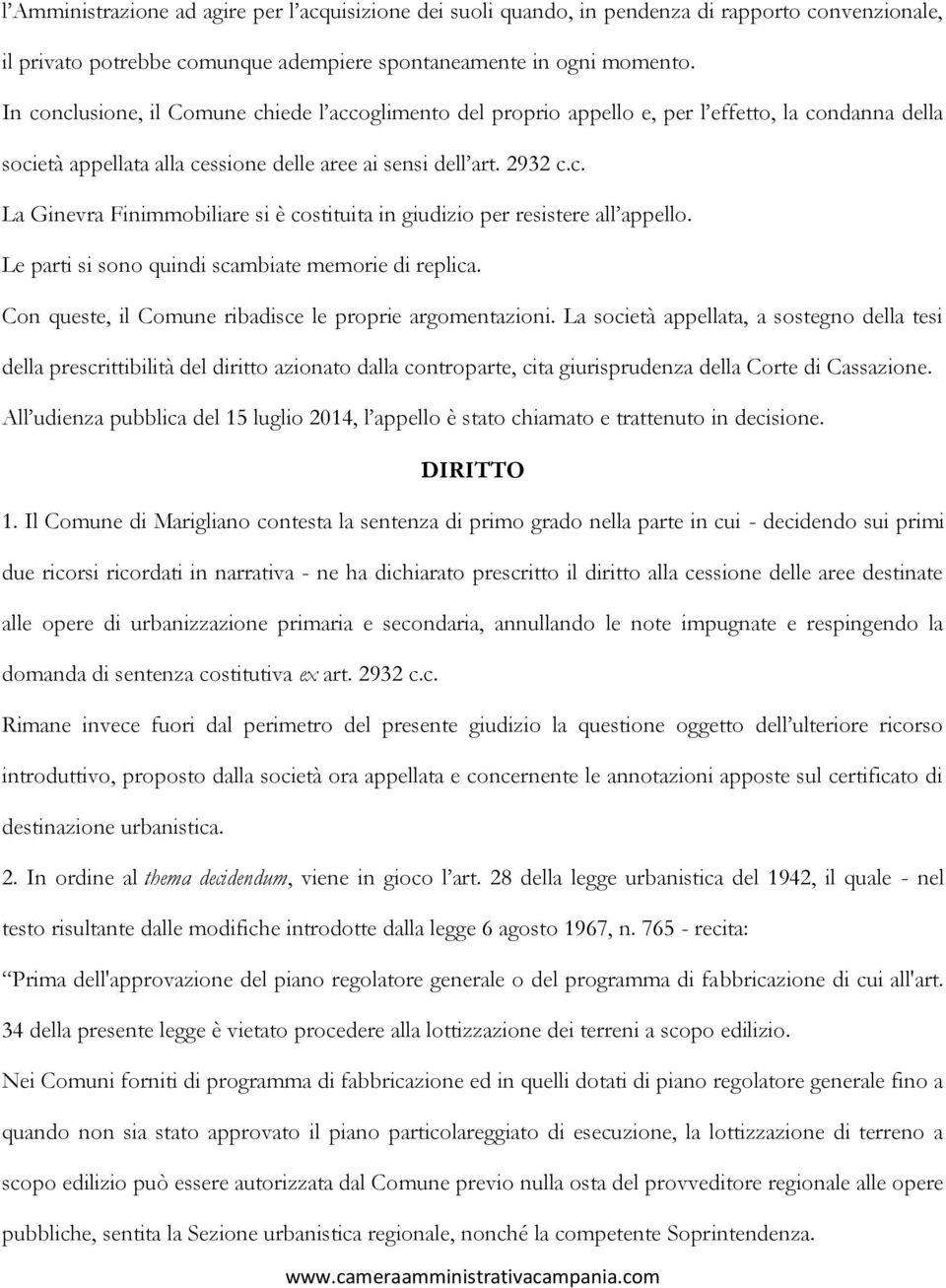 l'Amministrazione ad agire per l'acquisizione dei suoli quando, in pendenza di rapporto convenzionale, il privato potrebbe comunque adempiere spontaneamente in ogni momento.

In conclusione, il Comune chiede l'accoglimento del proprio appello e, per l'effetto, la condanna della società appellata alla cessione delle aree ai sensi dell'art. 2932 c.c.

La Ginevra Finimmobiliare si è costituita in giudizio per resistere all'appello.

Le parti si sono quindi scambiate memorie di replica.

Con queste, il Comune ribadisce le proprie argomentazioni. La società appellata, a sostegno della tesi della prescrittibilità del diritto azionato dalla controparte, cita giurisprudenza della Corte di Cassazione.

All'udienza pubblica del 15 luglio 2014, l'appello è stato chiamato e trattenuto in decisione.

DIRITTO

1. Il Comune di Marigliano contesta la sentenza di primo grado nella parte in cui - decidendo sui primi due ricorsi ricordati in narrativa - ne ha dichiarato prescritto il diritto alla cessione delle aree destinate alle opere di urbanizzazione primaria e secondaria, annullando le note impugnate e respingendo la domanda di sentenza costitutiva ex art. 2932 c.c.

Rimane invece fuori dal perimetro del presente giudizio la questione oggetto dell'ulteriore ricorso introduttivo, proposto dalla società ora appellata e concernente le annotazioni apposte sul certificato di destinazione urbanistica.

2. In ordine al thema decidendum, viene in gioco l'art. 28 della legge urbanistica del 1942, il quale - nel testo risultante dalle modifiche introdotte dalla legge 6 agosto 1967, n. 765 - recita:

Prima dell'approvazione del piano regolatore generale o del programma di fabbricazione di cui all'art. 34 della presente legge è vietato procedere alla lottizzazione dei terreni a scopo edilizio.

Nei Comuni forniti di programma di fabbricazione ed in quelli dotati di piano regolatore generale fino a quando non sia stato approvato il piano particolareggiato di esecuzione, la lottizzazione di terreno a scopo edilizio può essere autorizzata dal Comune previo nulla osta del provveditore regionale alle opere pubbliche, sentita la Sezione urbanistica regionale, nonché la competente Soprintendenza.

www.cameraamministrativacampania.com